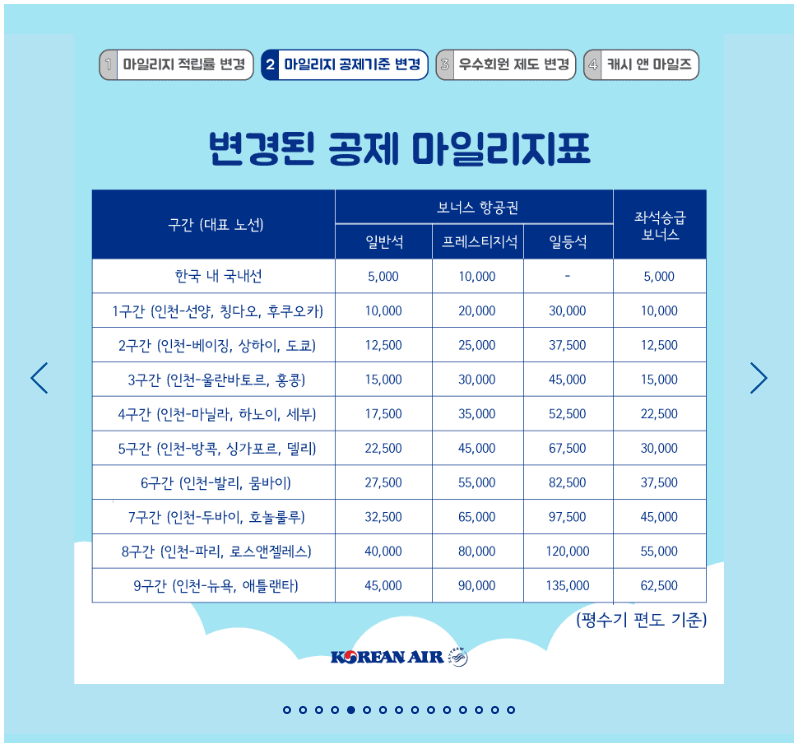 1 마일리지 적립률 변경 2 마일리지 공제기준 변경 3 우수회원 제도 변경 4 캐시 앤 마일즈

변경된 공제 마일리지표

| 구간 (대표 노선) | 보너스 항공권 일반석 | 보너스 항공권 프레스티지석 | 보너스 항공권 일등석 | 좌석승급 보너스 |
|---|---|---|---|---|
| 한국 내 국내선 | 5,000 | 10,000 | - | 5,000 |
| 1구간 (인천-선양, 칭다오, 후쿠오카) | 10,000 | 20,000 | 30,000 | 10,000 |
| 2구간 (인천-베이징, 상하이, 도쿄) | 12,500 | 25,000 | 37,500 | 12,500 |
| 3구간 (인천-울란바토르, 홍콩) | 15,000 | 30,000 | 45,000 | 15,000 |
| 4구간 (인천-마닐라, 하노이, 세부) | 17,500 | 35,000 | 52,500 | 22,500 |
| 5구간 (인천-방콕, 싱가포르, 델리) | 22,500 | 45,000 | 67,500 | 30,000 |
| 6구간 (인천-발리, 뭄바이) | 27,500 | 55,000 | 82,500 | 37,500 |
| 7구간 (인천-두바이, 호놀룰루) | 32,500 | 65,000 | 97,500 | 45,000 |
| 8구간 (인천-파리, 로스앤젤레스) | 40,000 | 80,000 | 120,000 | 55,000 |
| 9구간 (인천-뉴욕, 애틀랜타) | 45,000 | 90,000 | 135,000 | 62,500 |

(평수기 편도 기준)

KOREAN AIR